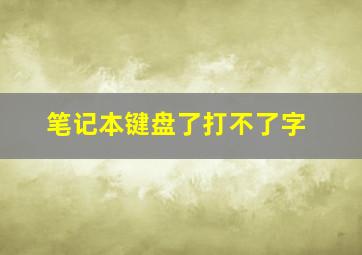 笔记本键盘了打不了字